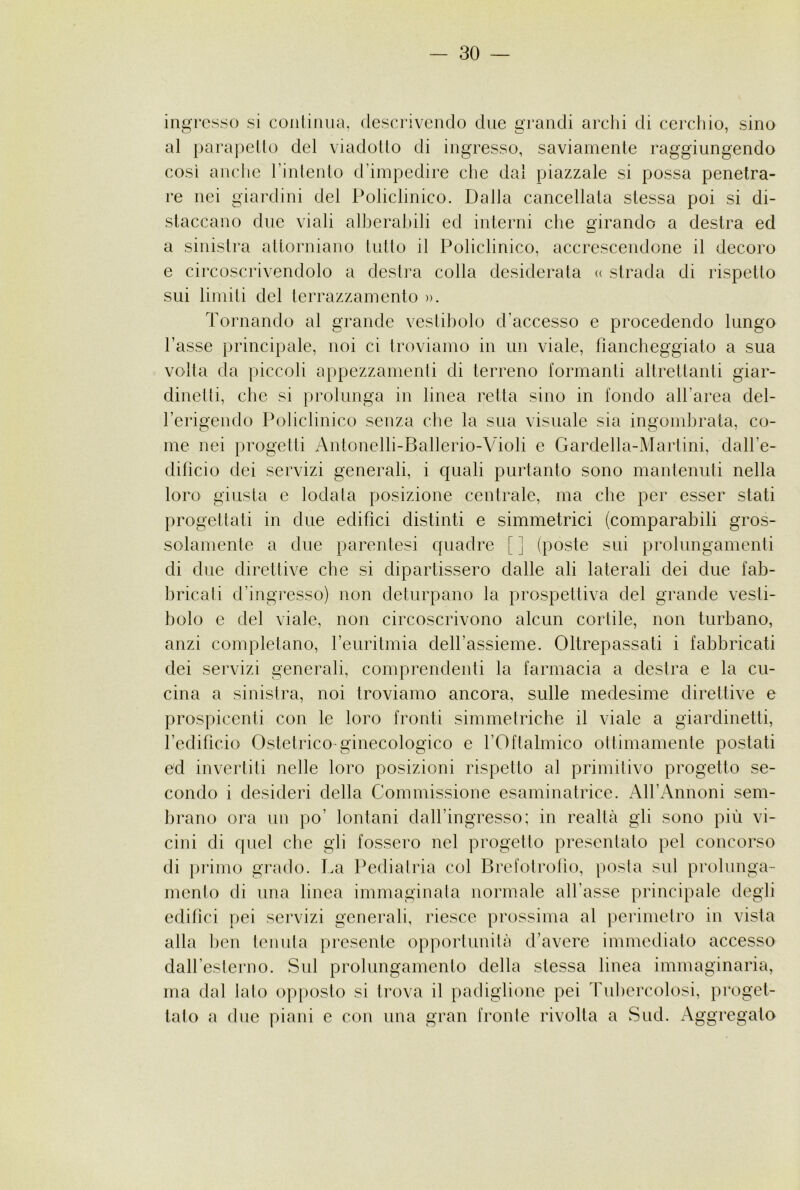 — 30 —

ingresso si continua, descrivendo due grandi archi di cerchio, sino al parapetto del viadotto di ingresso, saviamente raggiungendo così anche l'intento d'impedire che dal piazzale si possa penetrare nei giardini del Policlinico. Dalla cancellata stessa poi si distaccano due viali alberabili ed interni che girando a destra ed a sinistra attorniano tutto il Policlinico, accrescendone il decoro e circoscrivendolo a destra colla desiderata « strada di rispetto sui limiti del terrazzamento ».

Tornando al grande vestibolo d'accesso e procedendo lungo l'asse principale, noi ci troviamo in un viale, fiancheggiato a sua volta da piccoli appezzamenti di terreno formanti altrettanti giardinetti, che si prolunga in linea retta sino in fondo all'area dell'erigendo Policlinico senza che la sua visuale sia ingombrata, come nei progetti Antonelli-Ballerio-Violi e Gardella-Martini, dall'edificio dei servizi generali, i quali purtanto sono mantenuti nella loro giusta e lodata posizione centrale, ma che per esser stati progettati in due edifici distinti e simmetrici (comparabili grossolamente a due parentesi quadre [ ] (poste sui prolungamenti di due direttive che si dipartissero dalle ali laterali dei due fabbricati d'ingresso) non deturpano la prospettiva del grande vestibolo e del viale, non circoscrivono alcun cortile, non turbano, anzi completano, l'euritmia dell'assieme. Oltrepassati i fabbricati dei servizi generali, comprendenti la farmacia a destra e la cucina a sinistra, noi troviamo ancora, sulle medesime direttive e prospicenti con le loro fronti simmetriche il viale a giardinetti, l'edificio Ostetrico-ginecologico e l'Oftalmico ottimamente postati ed invertiti nelle loro posizioni rispetto al primitivo progetto secondo i desideri della Commissione esaminatrice. All'Annoni sembrano ora un po' lontani dall'ingresso; in realtà gli sono più vicini di quel che gli fossero nel progetto presentato pel concorso di primo grado. La Pediatria col Brefotrofio, posta sul prolungamento di una linea immaginata normale all'asse principale degli edifici pei servizi generali, riesce prossima al perimetro in vista alla ben tenuta presente opportunità d'avere immediato accesso dall'esterno. Sul prolungamento della stessa linea immaginaria, ma dal lato opposto si trova il padiglione pei Tubercolosi, progettato a due piani e con una gran fronte rivolta a Sud. Aggregato